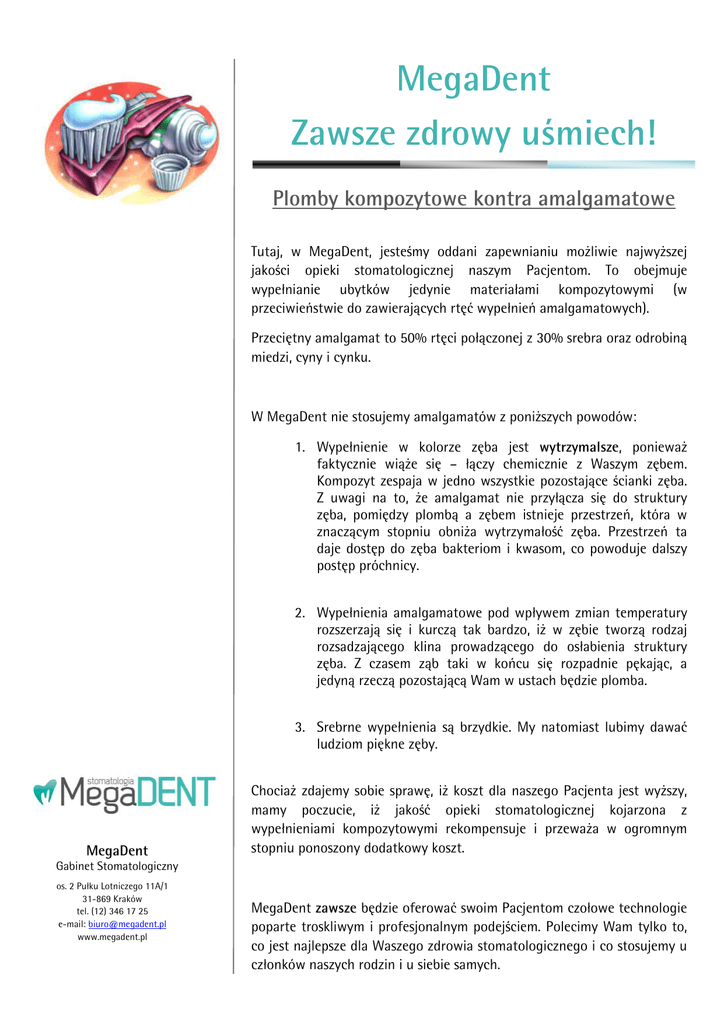 MegaDent
Zawsze zdrowy uśmiech!

Plomby kompozytowe kontra amalgamatowe

Tutaj, w MegaDent, jesteśmy oddani zapewnianiu możliwie najwyższej jakości opieki stomatologicznej naszym Pacjentom. To obejmuje wypełnianie ubytków jedynie materiałami kompozytowymi (w przeciwieństwie do zawierających rtęć wypełnień amalgamatowych).

Przeciętny amalgamat to 50% rtęci połączonej z 30% srebra oraz odrobiną miedzi, cyny i cynku.

W MegaDent nie stosujemy amalgamatów z poniższych powodów:

1. Wypełnienie w kolorze zęba jest wytrzymalsze, ponieważ faktycznie wiąże się – łączy chemicznie z Waszym zębem. Kompozyt zespaja w jedno wszystkie pozostające ścianki zęba. Z uwagi na to, że amalgamat nie przyłącza się do struktury zęba, pomiędzy plombą a zębem istnieje przestrzeń, która w znaczącym stopniu obniża wytrzymałość zęba. Przestrzeń ta daje dostęp do zęba bakteriom i kwasom, co powoduje dalszy postęp próchnicy.

2. Wypełnienia amalgamatowe pod wpływem zmian temperatury rozszerzają się i kurczą tak bardzo, iż w zębie tworzą rodzaj rozsadzającego klina prowadzącego do osłabienia struktury zęba. Z czasem ząb taki w końcu się rozpadnie pękając, a jedyną rzeczą pozostającą Wam w ustach będzie plomba.

3. Srebrne wypełnienia są brzydkie. My natomiast lubimy dawać ludziom piękne zęby.

Chociaż zdajemy sobie sprawę, iż koszt dla naszego Pacjenta jest wyższy, mamy poczucie, iż jakość opieki stomatologicznej kojarzona z wypełnieniami kompozytowymi rekompensuje i przeważa w ogromnym stopniu ponoszony dodatkowy koszt.

MegaDent zawsze będzie oferować swoim Pacjentom czołowe technologie poparte troskliwym i profesjonalnym podejściem. Polecimy Wam tylko to, co jest najlepsze dla Waszego zdrowia stomatologicznego i co stosujemy u członków naszych rodzin i u siebie samych.

stomatologia MegaDENT

MegaDent
Gabinet Stomatologiczny
os. 2 Pułku Lotniczego 11A/1
31-869 Kraków
tel. (12) 346 17 25
e-mail: biuro@megadent.pl
www.megadent.pl